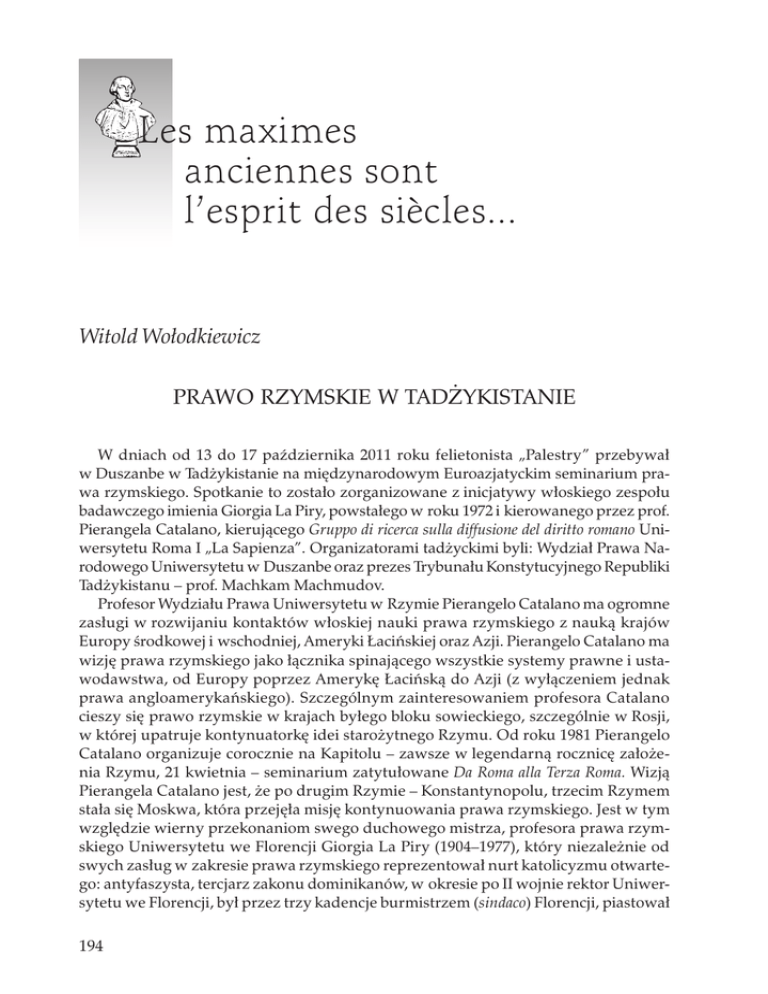 Les maximes anciennes sont l'esprit des siècles...

Witold Wołodkiewicz

PRAWO RZYMSKIE W TADŻYKISTANIE

W dniach od 13 do 17 października 2011 roku felietonista „Palestry" przebywał w Duszanbe w Tadżykistanie na międzynarodowym Euroazjatyckim seminarium prawa rzymskiego. Spotkanie to zostało zorganizowane z inicjatywy włoskiego zespołu badawczego imienia Giorgia La Piry, powstałego w roku 1972 i kierowanego przez prof. Pierangela Catalano, kierującego Gruppo di ricerca sulla diffusione del diritto romano Uniwersytetu Roma I „La Sapienza". Organizatorami tadżyckimi byli: Wydział Prawa Narodowego Uniwersytetu w Duszanbe oraz prezes Trybunału Konstytucyjnego Republiki Tadżykistanu – prof. Machkam Machmudov.

Profesor Wydziału Prawa Uniwersytetu w Rzymie Pierangelo Catalano ma ogromne zasługi w rozwijaniu kontaktów włoskiej nauki prawa rzymskiego z nauką krajów Europy środkowej i wschodniej, Ameryki Łacińskiej oraz Azji. Pierangelo Catalano ma wizję prawa rzymskiego jako łącznika spinającego wszystkie systemy prawne i ustawodawstwa, od Europy poprzez Amerykę Łacińską do Azji (z wyłączeniem jednak prawa angloamerykańskiego). Szczególnym zainteresowaniem profesora Catalano cieszy się prawo rzymskie w krajach byłego bloku sowieckiego, szczególnie w Rosji, w której upatruje kontynuatorkę idei starożytnego Rzymu. Od roku 1981 Pierangelo Catalano organizuje corocznie na Kapitolu – zawsze w legendarną rocznicę założenia Rzymu, 21 kwietnia – seminarium zatytułowane Da Roma alla Terza Roma. Wizją Pierangela Catalano jest, że po drugim Rzymie – Konstantynopolu, trzecim Rzymem stała się Moskwa, która przejęła misję kontynuowania prawa rzymskiego. Jest w tym względzie wierny przekonaniom swego duchowego mistrza, profesora prawa rzymskiego Uniwersytetu we Florencji Giorgia La Piry (1904–1977), który niezależnie od swych zasług w zakresie prawa rzymskiego reprezentował nurt katolicyzmu otwartego: antyfaszysta, tercjarz zakonu dominikanów, w okresie po II wojnie rektor Uniwersytetu we Florencji, był przez trzy kadencje burmistrzem (sindaco) Florencji, piastował

194